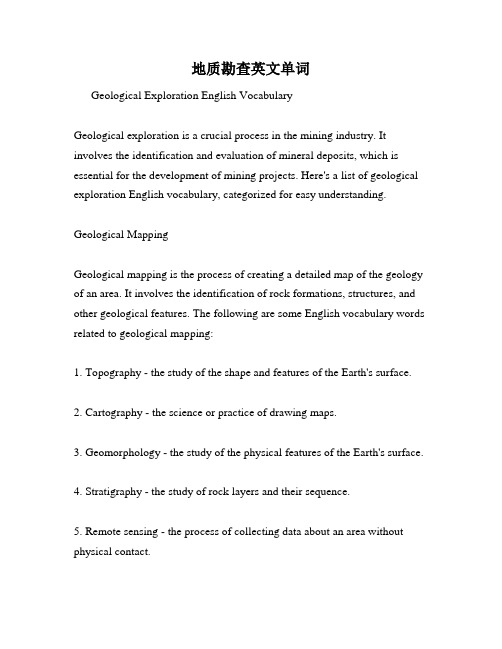 地质勘查英文单词

Geological Exploration English Vocabulary

Geological exploration is a crucial process in the mining industry. It involves the identification and evaluation of mineral deposits, which is essential for the development of mining projects. Here's a list of geological exploration English vocabulary, categorized for easy understanding.

Geological Mapping

Geological mapping is the process of creating a detailed map of the geology of an area. It involves the identification of rock formations, structures, and other geological features. The following are some English vocabulary words related to geological mapping:

1. Topography - the study of the shape and features of the Earth's surface.

2. Cartography - the science or practice of drawing maps.

3. Geomorphology - the study of the physical features of the Earth's surface.

4. Stratigraphy - the study of rock layers and their sequence.

5. Remote sensing - the process of collecting data about an area without physical contact.